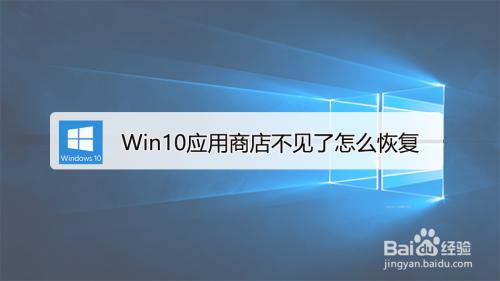 Windows 10

Win10应用商店不见了怎么恢复

Baidu经验
jingyan.baidu.com